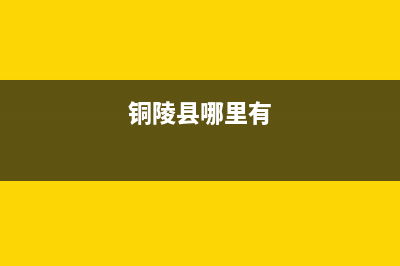 铜陵县哪里有